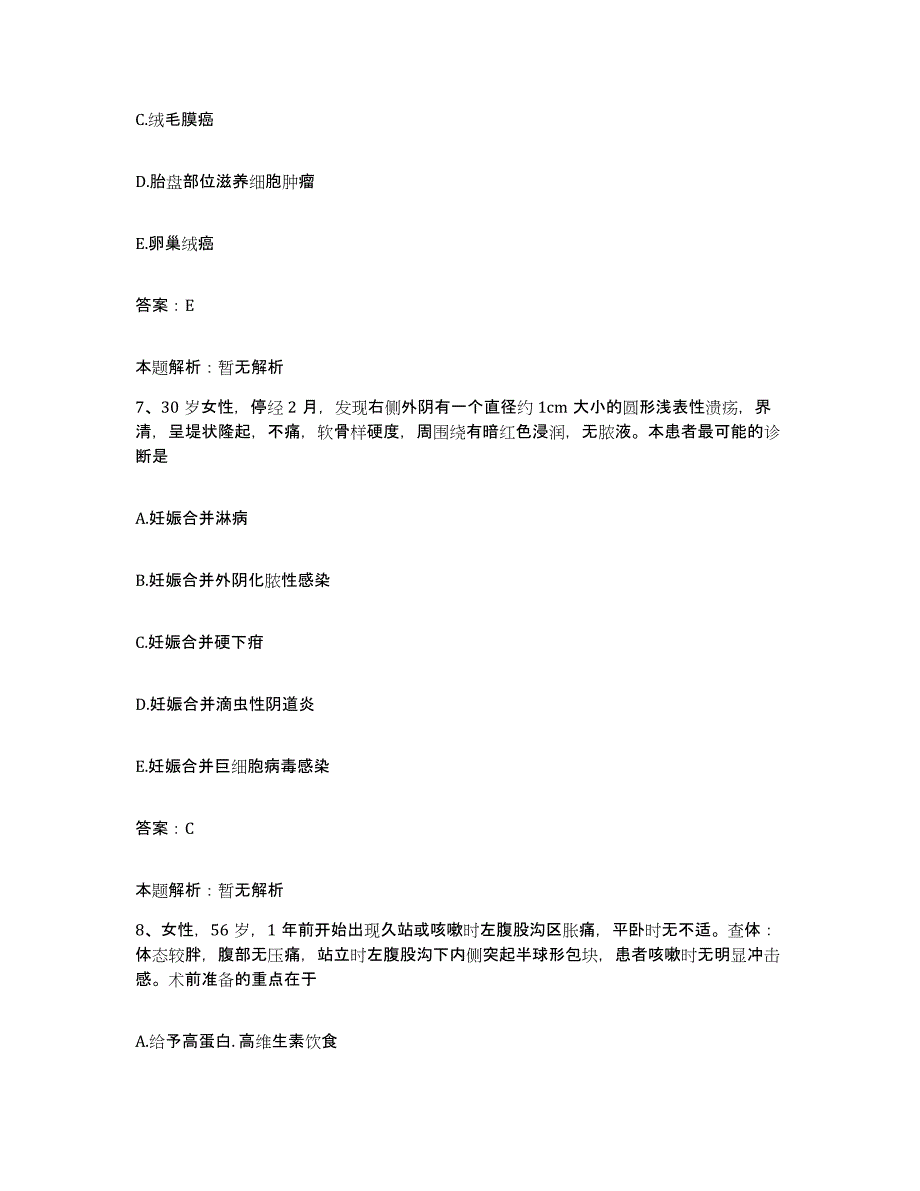 C.绒毛膜癌

D.胎盘部位滋养细胞肿瘤

E.卵巢绒癌

答案：E

本题解析：暂无解析

7、30岁女性，停经2月，发现右侧外阴有一个直径约1cm大小的圆形浅表性溃疡，界清，呈堤状隆起，不痛，软骨样硬度，周围绕有暗红色浸润，无脓液。本患者最可能的诊断是

A.妊娠合并淋病

B.妊娠合并外阴化脓性感染

C.妊娠合并硬下疳

D.妊娠合并滴虫性阴道炎

E.妊娠合并巨细胞病毒感染

答案：C

本题解析：暂无解析

8、女性，56岁，1年前开始出现久站或咳嗽时左腹股沟区胀痛，平卧时无不适。查体：体态较胖，腹部无压痛，站立时左腹股沟下内侧突起半球形包块，患者咳嗽时无明显冲击感。术前准备的重点在于

A.给予高蛋白.高维生素饮食